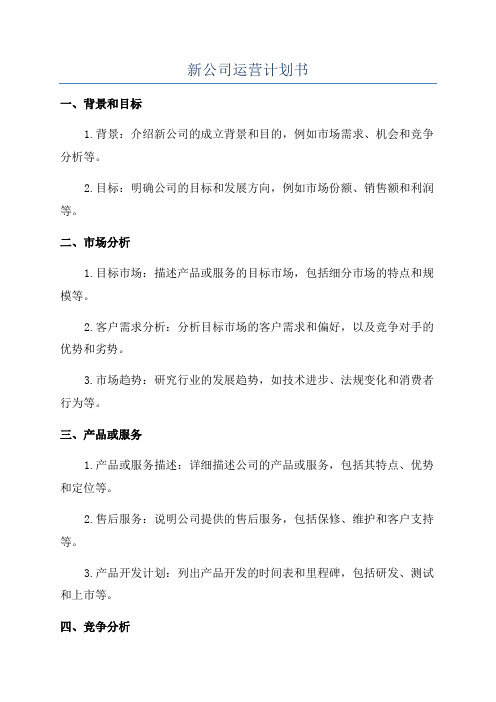 新公司运营计划书

一、背景和目标

1.背景：介绍新公司的成立背景和目的，例如市场需求、机会和竞争分析等。

2.目标：明确公司的目标和发展方向，例如市场份额、销售额和利润等。

二、市场分析

1.目标市场：描述产品或服务的目标市场，包括细分市场的特点和规模等。

2.客户需求分析：分析目标市场的客户需求和偏好，以及竞争对手的优势和劣势。

3.市场趋势：研究行业的发展趋势，如技术进步、法规变化和消费者行为等。

三、产品或服务

1.产品或服务描述：详细描述公司的产品或服务，包括其特点、优势和定位等。

2.售后服务：说明公司提供的售后服务，包括保修、维护和客户支持等。

3.产品开发计划：列出产品开发的时间表和里程碑，包括研发、测试和上市等。

四、竞争分析